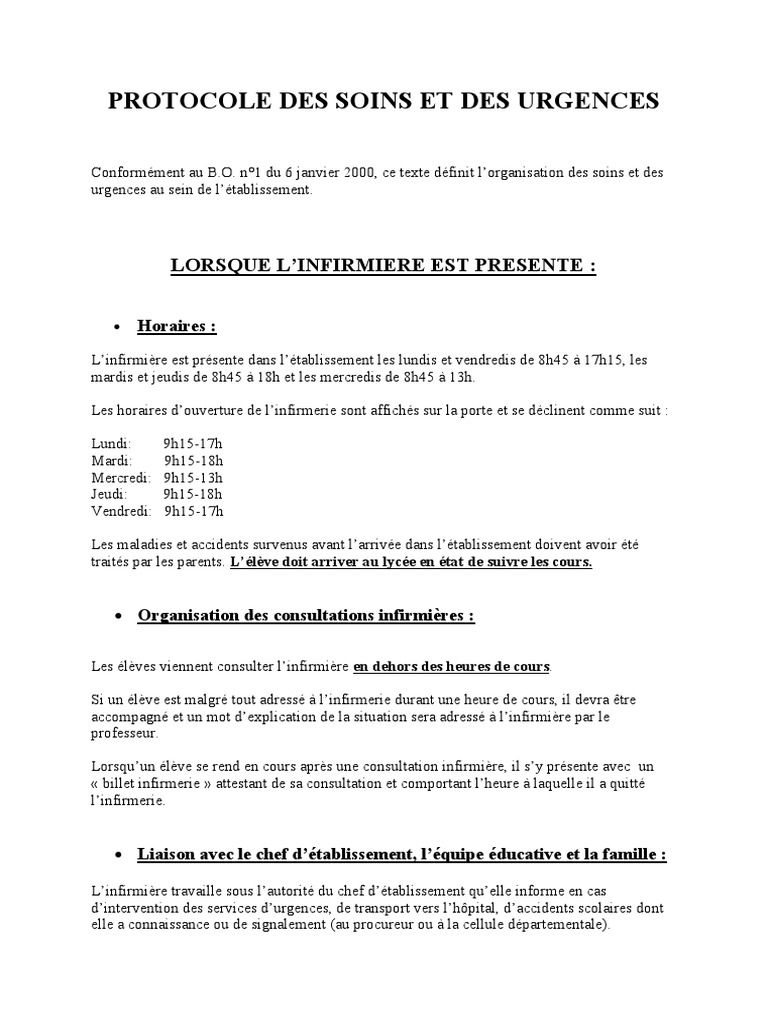 PROTOCOLE DES SOINS ET DES URGENCES

Conformément au B.O. n°1 du 6 janvier 2000, ce texte définit l'organisation des soins et des urgences au sein de l'établissement.

LORSQUE L'INFIRMIERE EST PRESENTE :

• Horaires :

L'infirmière est présente dans l'établissement les lundis et vendredis de 8h45 à 17h15, les mardis et jeudis de 8h45 à 18h et les mercredis de 8h45 à 13h.

Les horaires d'ouverture de l'infirmerie sont affichés sur la porte et se déclinent comme suit :

Lundi: 9h15-17h
Mardi: 9h15-18h
Mercredi: 9h15-13h
Jeudi: 9h15-18h
Vendredi: 9h15-17h

Les maladies et accidents survenus avant l'arrivée dans l'établissement doivent avoir été traités par les parents. L'élève doit arriver au lycée en état de suivre les cours.

• Organisation des consultations infirmières :

Les élèves viennent consulter l'infirmière en dehors des heures de cours.

Si un élève est malgré tout adressé à l'infirmerie durant une heure de cours, il devra être accompagné et un mot d'explication de la situation sera adressé à l'infirmière par le professeur.

Lorsqu'un élève se rend en cours après une consultation infirmière, il s'y présente avec un « billet infirmerie » attestant de sa consultation et comportant l'heure à laquelle il a quitté l'infirmerie.

• Liaison avec le chef d'établissement, l'équipe éducative et la famille :

L'infirmière travaille sous l'autorité du chef d'établissement qu'elle informe en cas d'intervention des services d'urgences, de transport vers l'hôpital, d'accidents scolaires dont elle a connaissance ou de signalement (au procureur ou à la cellule départementale).